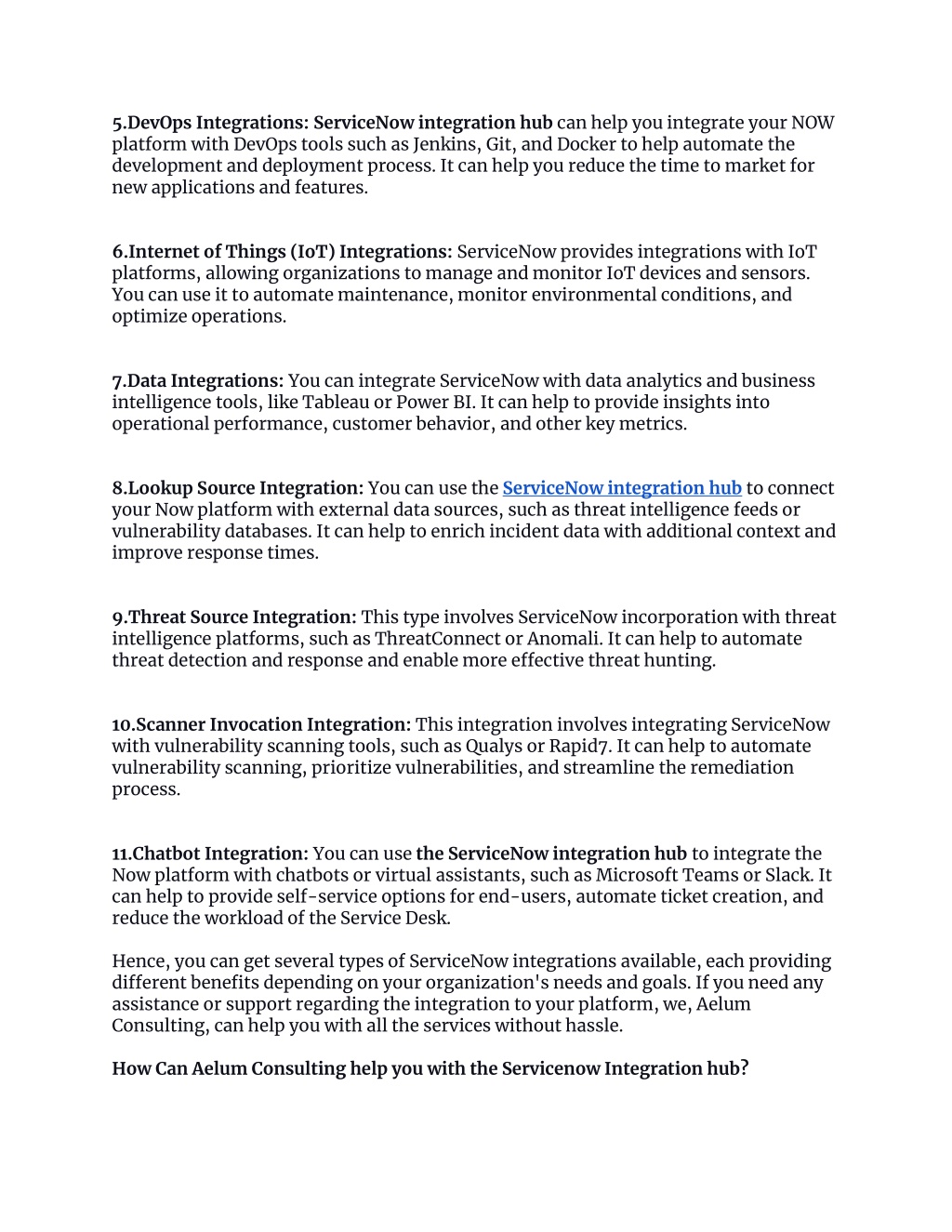 5.DevOps Integrations: ServiceNow integration hub can help you integrate your NOW platform with DevOps tools such as Jenkins, Git, and Docker to help automate the development and deployment process. It can help you reduce the time to market for new applications and features.

6.Internet of Things (IoT) Integrations: ServiceNow provides integrations with IoT platforms, allowing organizations to manage and monitor IoT devices and sensors. You can use it to automate maintenance, monitor environmental conditions, and optimize operations.

7.Data Integrations: You can integrate ServiceNow with data analytics and business intelligence tools, like Tableau or Power BI. It can help to provide insights into operational performance, customer behavior, and other key metrics.

8.Lookup Source Integration: You can use the ServiceNow integration hub to connect your Now platform with external data sources, such as threat intelligence feeds or vulnerability databases. It can help to enrich incident data with additional context and improve response times.

9.Threat Source Integration: This type involves ServiceNow incorporation with threat intelligence platforms, such as ThreatConnect or Anomali. It can help to automate threat detection and response and enable more effective threat hunting.

10.Scanner Invocation Integration: This integration involves integrating ServiceNow with vulnerability scanning tools, such as Qualys or Rapid7. It can help to automate vulnerability scanning, prioritize vulnerabilities, and streamline the remediation process.

11.Chatbot Integration: You can use the ServiceNow integration hub to integrate the Now platform with chatbots or virtual assistants, such as Microsoft Teams or Slack. It can help to provide self-service options for end-users, automate ticket creation, and reduce the workload of the Service Desk.

Hence, you can get several types of ServiceNow integrations available, each providing different benefits depending on your organization's needs and goals. If you need any assistance or support regarding the integration to your platform, we, Aelum Consulting, can help you with all the services without hassle.

How Can Aelum Consulting help you with the Servicenow Integration hub?